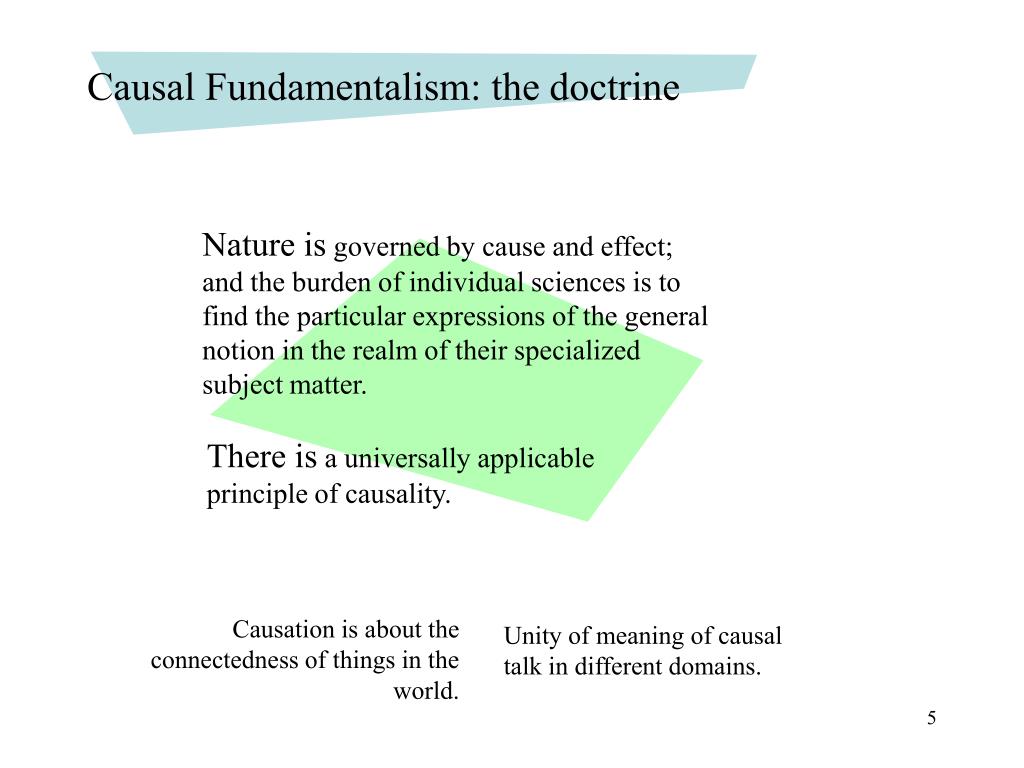 Causal Fundamentalism: the doctrine

Nature is governed by cause and effect; and the burden of individual sciences is to find the particular expressions of the general notion in the realm of their specialized subject matter.

There is a universally applicable principle of causality.

Causation is about the connectedness of things in the world.

Unity of meaning of causal talk in different domains.

5